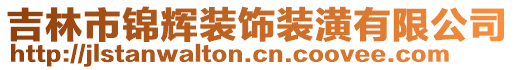 吉林市锦辉装饰装潢有限公司
http://jlstanwalton.cn.coovee.com